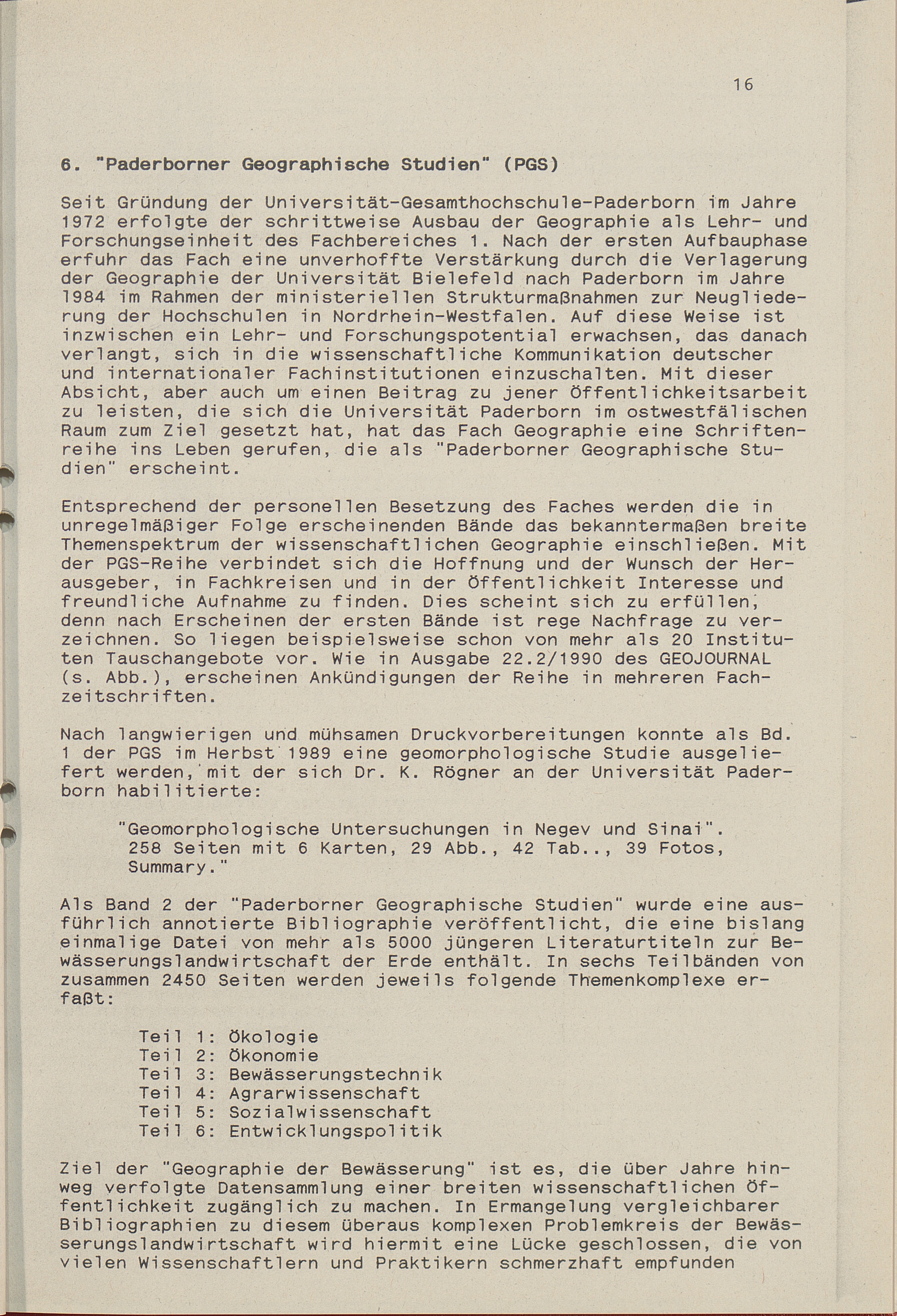 16

6. "Paderborner Geographische Studien" (PGS)

Seit Gründung der Universität-Gesamthochschule-Paderborn im Jahre 1972 erfolgte der schrittweise Ausbau der Geographie als Lehr- und Forschungseinheit des Fachbereiches 1. Nach der ersten Aufbauphase erfuhr das Fach eine unverhoffte Verstärkung durch die Verlagerung der Geographie der Universität Bielefeld nach Paderborn im Jahre 1984 im Rahmen der ministeriellen Strukturmaßnahmen zur Neugliederung der Hochschulen in Nordrhein-Westfalen. Auf diese Weise ist inzwischen ein Lehr- und Forschungspotential erwachsen, das danach verlangt, sich in die wissenschaftliche Kommunikation deutscher und internationaler Fachinstitutionen einzuschalten. Mit dieser Absicht, aber auch um einen Beitrag zu jener Öffentlichkeitsarbeit zu leisten, die sich die Universität Paderborn im ostwestfälischen Raum zum Ziel gesetzt hat, hat das Fach Geographie eine Schriftenreihe ins Leben gerufen, die als "Paderborner Geographische Studien" erscheint.

Entsprechend der personellen Besetzung des Faches werden die in unregelmäßiger Folge erscheinenden Bände das bekanntermaßen breite Themenspektrum der wissenschaftlichen Geographie einschließen. Mit der PGS-Reihe verbindet sich die Hoffnung und der Wunsch der Herausgeber, in Fachkreisen und in der Öffentlichkeit Interesse und freundliche Aufnahme zu finden. Dies scheint sich zu erfüllen, denn nach Erscheinen der ersten Bände ist rege Nachfrage zu verzeichnen. So liegen beispielsweise schon von mehr als 20 Instituten Tauschangebote vor. Wie in Ausgabe 22.2/1990 des GEOJOURNAL (s. Abb.), erscheinen Ankündigungen der Reihe in mehreren Fachzeitschriften.

Nach langwierigen und mühsamen Druckvorbereitungen konnte als Bd. 1 der PGS im Herbst 1989 eine geomorphologische Studie ausgeliefert werden, mit der sich Dr. K. Rögner an der Universität Paderborn habilitierte:

"Geomorphologische Untersuchungen in Negev und Sinai". 258 Seiten mit 6 Karten, 29 Abb., 42 Tab.., 39 Fotos, Summary."

Als Band 2 der "Paderborner Geographische Studien" wurde eine ausführlich annotierte Bibliographie veröffentlicht, die eine bislang einmalige Datei von mehr als 5000 jüngeren Literaturtiteln zur Bewässerungslandwirtschaft der Erde enthält. In sechs Teilbänden von zusammen 2450 Seiten werden jeweils folgende Themenkomplexe erfaßt:

Teil 1: Ökologie
Teil 2: Ökonomie
Teil 3: Bewässerungstechnik
Teil 4: Agrarwissenschaft
Teil 5: Sozialwissenschaft
Teil 6: Entwicklungspolitik

Ziel der "Geographie der Bewässerung" ist es, die über Jahre hinweg verfolgte Datensammlung einer breiten wissenschaftlichen Öffentlichkeit zugänglich zu machen. In Ermangelung vergleichbarer Bibliographien zu diesem überaus komplexen Problemkreis der Bewässerungslandwirtschaft wird hiermit eine Lücke geschlossen, die von vielen Wissenschaftlern und Praktikern schmerzhaft empfunden